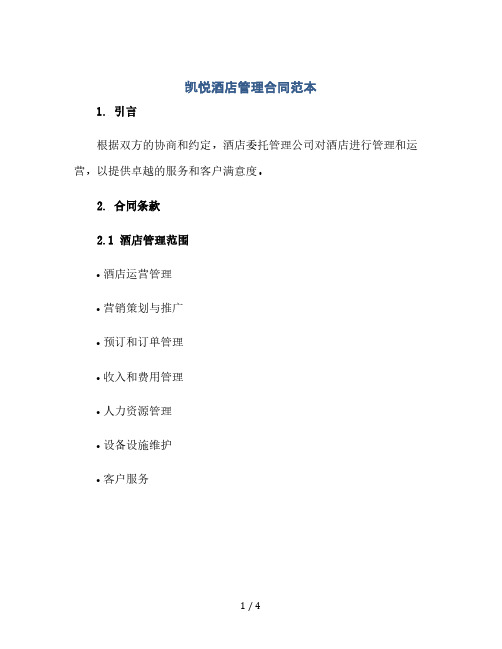 凯悦酒店管理合同范本

1. 引言

根据双方的协商和约定，酒店委托管理公司对酒店进行管理和运营，以提供卓越的服务和客户满意度。

2. 合同条款

2.1 酒店管理范围

• 酒店运营管理

• 营销策划与推广

• 预订和订单管理

• 收入和费用管理

• 人力资源管理

• 设备设施维护

• 客户服务

1 / 4